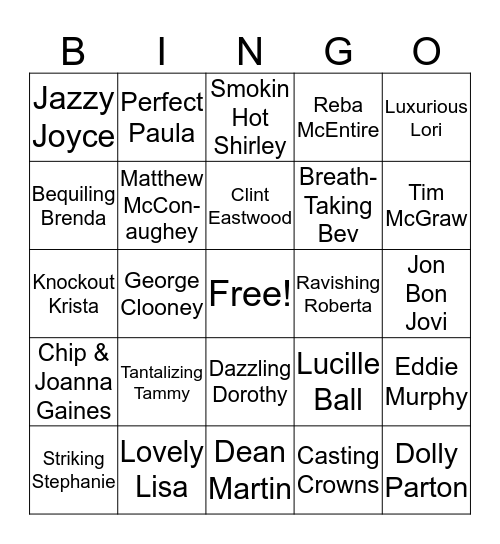 | B | I | N | G | O |
|---|---|---|---|---|
| Jazzy Joyce | Perfect Paula | Smokin Hot Shirley | Reba McEntire | Luxurious Lori |
| Bequiling Brenda | Matthew McConaughey | Clint Eastwood | Breath-Taking Bev | Tim McGraw |
| Knockout Krista | George Clooney | Free! | Ravishing Roberta | Jon Bon Jovi |
| Chip & Joanna Gaines | Tantalizing Tammy | Dazzling Dorothy | Lucille Ball | Eddie Murphy |
| Striking Stephanie | Lovely Lisa | Dean Martin | Casting Crowns | Dolly Parton |